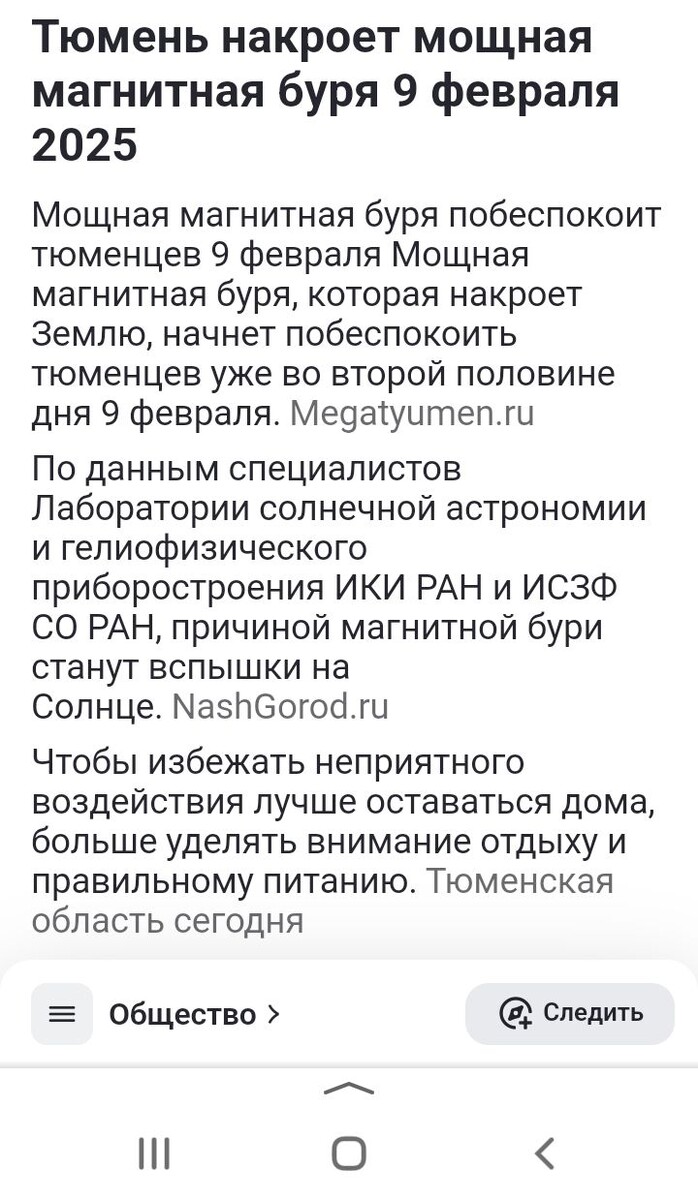 Тюмень накроет мощная магнитная буря 9 февраля 2025

Мощная магнитная буря побеспокоит тюменцев 9 февраля Мощная магнитная буря, которая накроет Землю, начнет побеспокоить тюменцев уже во второй половине дня 9 февраля. Megatyumen.ru

По данным специалистов Лаборатории солнечной астрономии и гелиофизического приборостроения ИКИ РАН и ИСЗФ СО РАН, причиной магнитной бури станут вспышки на Солнце. NashGorod.ru

Чтобы избежать неприятного воздействия лучше оставаться дома, больше уделять внимание отдыху и правильному питанию. Тюменская область сегодня

Общество >

Следить